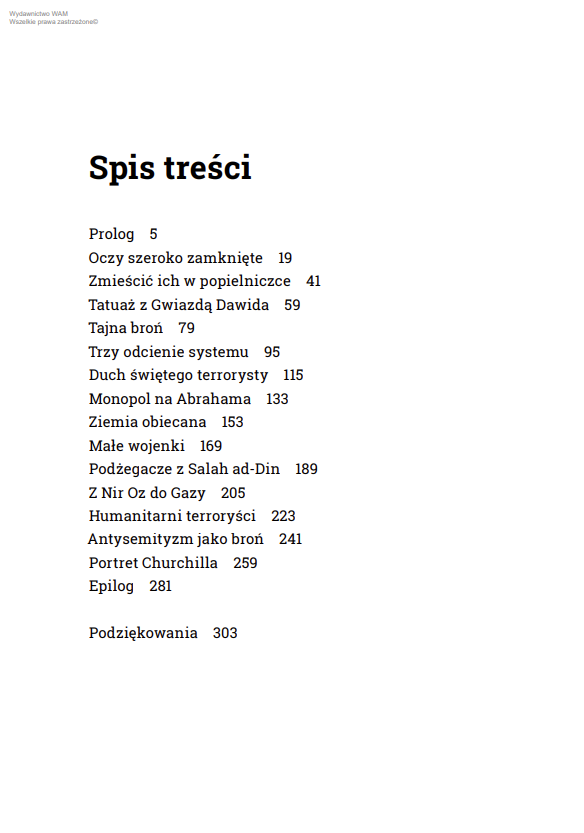 Wydawnictwo WAM
Wszelkie prawa zastrzeżone©

Spis treści

Prolog 5
Oczy szeroko zamknięte 19
Zmieścić ich w popielniczce 41
Tatuaż z Gwiazdą Dawida 59
Tajna broń 79
Trzy odcienie systemu 95
Duch świętego terrorysty 115
Monopol na Abrahama 133
Ziemia obiecana 153
Małe wojenki 169
Podżegacze z Salah ad-Din 189
Z Nir Oz do Gazy 205
Humanitarni terroryści 223
Antysemityzm jako broń 241
Portret Churchilla 259
Epilog 281

Podziękowania 303